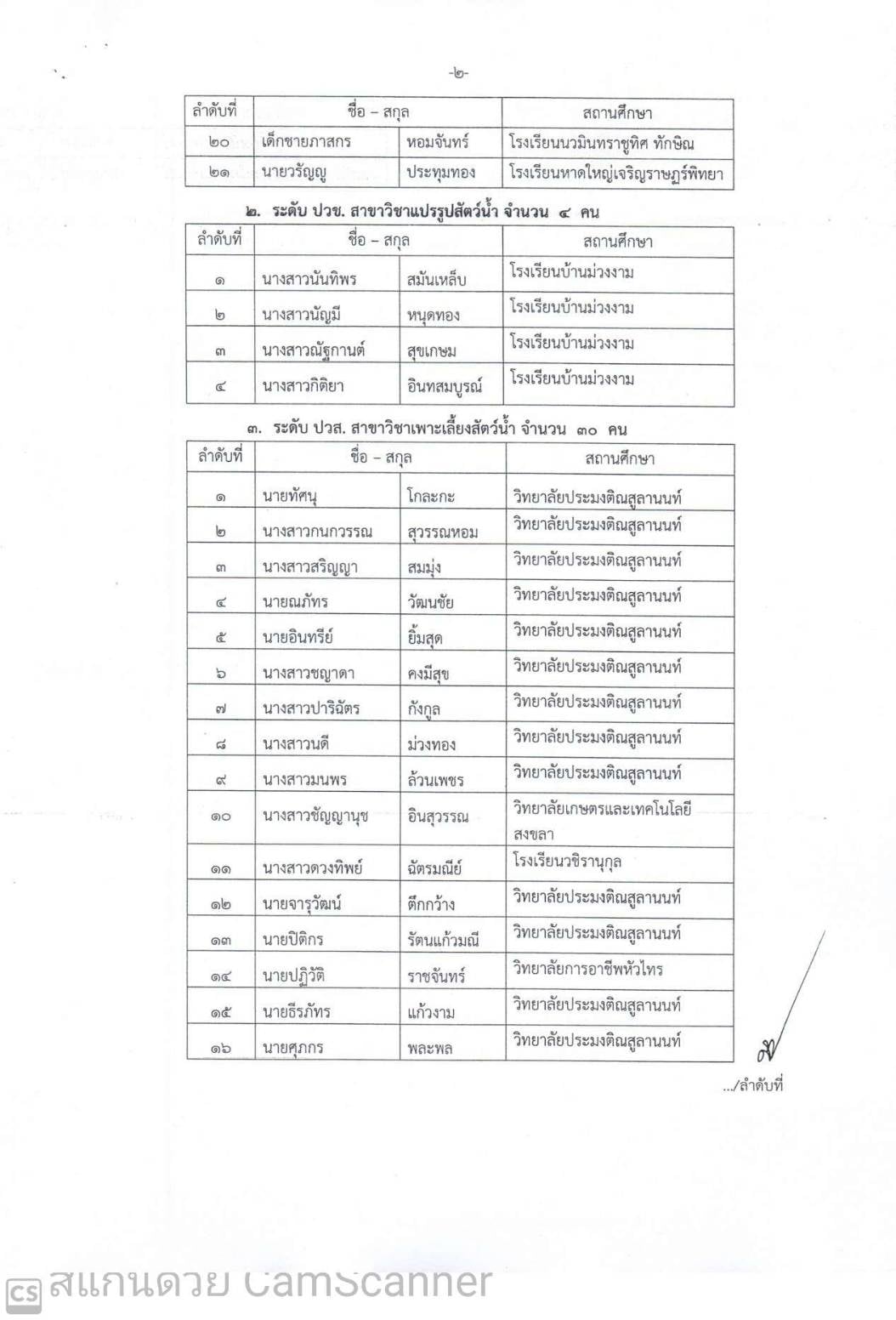 -๒-

| ลำดับที่ | ชื่อ – สกุล | | สถานศึกษา |
|---|---|---|---|
| ๒๐ | เด็กชายภาสกร | หอมจันทร์ | โรงเรียนนวมินทราชูทิศ ทักษิณ |
| ๒๑ | นายวรัญญู | ประทุมทอง | โรงเรียนหาดใหญ่เจริญราษฎร์พิทยา |

๒. ระดับ ปวช. สาขาวิชาแปรรูปสัตว์น้ำ จำนวน ๔ คน

| ลำดับที่ | ชื่อ – สกุล | | สถานศึกษา |
|---|---|---|---|
| ๑ | นางสาวนันทิพร | สมันเหล็บ | โรงเรียนบ้านม่วงงาม |
| ๒ | นางสาวนัญมี | หนุดทอง | โรงเรียนบ้านม่วงงาม |
| ๓ | นางสาวณัฐกานต์ | สุขเกษม | โรงเรียนบ้านม่วงงาม |
| ๔ | นางสาวกิติยา | อินทสมบูรณ์ | โรงเรียนบ้านม่วงงาม |

๓. ระดับ ปวส. สาขาวิชาเพาะเลี้ยงสัตว์น้ำ จำนวน ๓๐ คน

| ลำดับที่ | ชื่อ – สกุล | | สถานศึกษา |
|---|---|---|---|
| ๑ | นายทัศนุ | โกละกะ | วิทยาลัยประมงติณสูลานนท์ |
| ๒ | นางสาวกนกวรรณ | สุวรรณหอม | วิทยาลัยประมงติณสูลานนท์ |
| ๓ | นางสาวสริญญา | สมมุ่ง | วิทยาลัยประมงติณสูลานนท์ |
| ๔ | นายณภัทร | วัฒนชัย | วิทยาลัยประมงติณสูลานนท์ |
| ๕ | นายอินทรีย์ | ยิ้มสุด | วิทยาลัยประมงติณสูลานนท์ |
| ๖ | นางสาวชญาดา | คงมีสุข | วิทยาลัยประมงติณสูลานนท์ |
| ๗ | นางสาวปาริฉัตร | กังกูล | วิทยาลัยประมงติณสูลานนท์ |
| ๘ | นางสาวนดี | ม่วงทอง | วิทยาลัยประมงติณสูลานนท์ |
| ๙ | นางสาวมนพร | ล้วนเพชร | วิทยาลัยประมงติณสูลานนท์ |
| ๑๐ | นางสาวชัญญานุช | อินสุวรรณ | วิทยาลัยเกษตรและเทคโนโลยีสงขลา |
| ๑๑ | นางสาวดวงทิพย์ | ฉัตรมณีย์ | โรงเรียนวชิรานุกูล |
| ๑๒ | นายจารุวัฒน์ | ตึกกว้าง | วิทยาลัยประมงติณสูลานนท์ |
| ๑๓ | นายปิติกร | รัตนแก้วมณี | วิทยาลัยประมงติณสูลานนท์ |
| ๑๔ | นายปฏิวัติ | ราชจันทร์ | วิทยาลัยการอาชีพหัวไทร |
| ๑๕ | นายธีรภัทร | แก้วงาม | วิทยาลัยประมงติณสูลานนท์ |
| ๑๖ | นายศุภกร | พละพล | วิทยาลัยประมงติณสูลานนท์ |

.../ลำดับที่

CS สแกนด้วย CamScanner